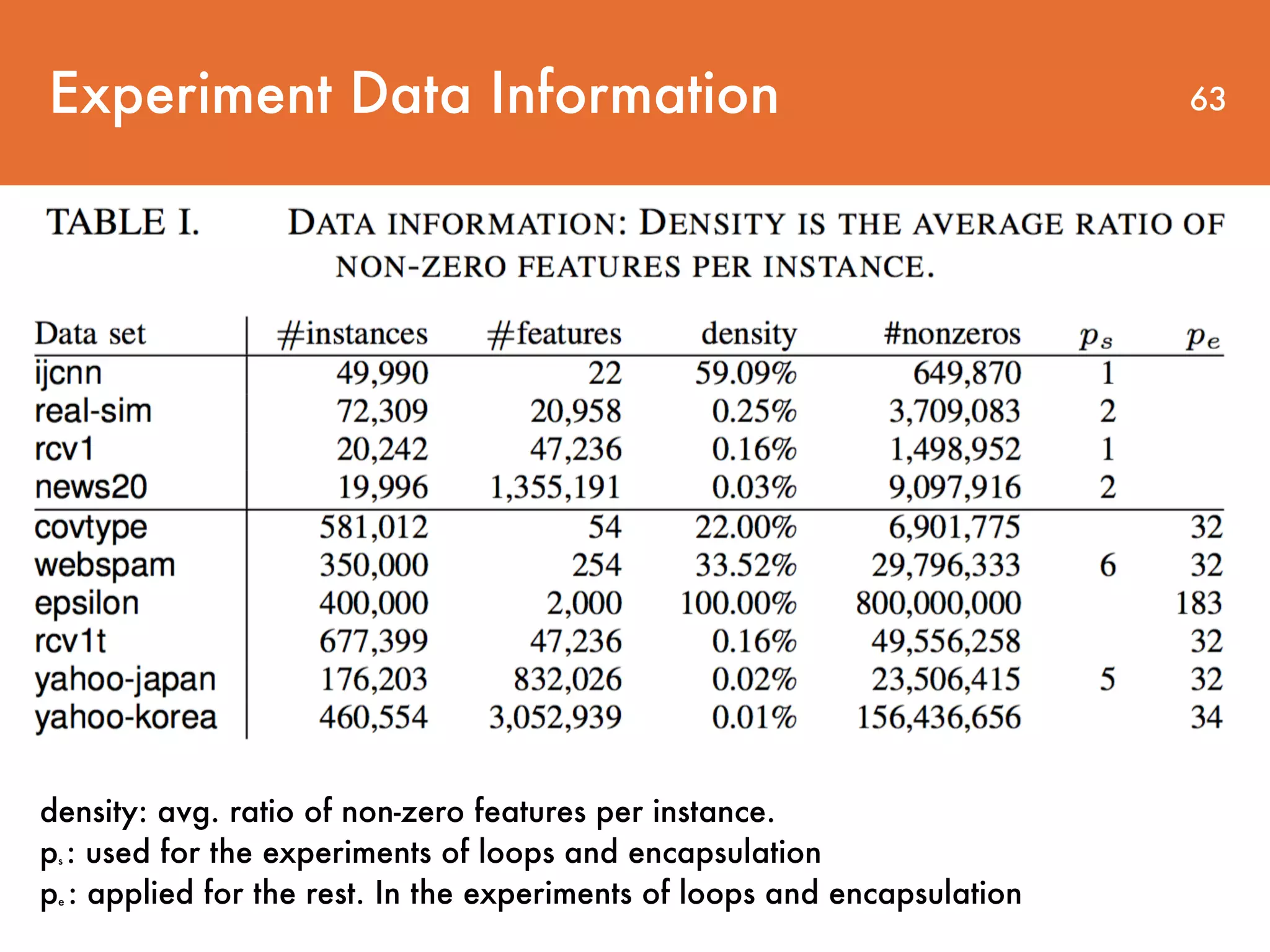 Experiment Data Information

63

TABLE I. DATA INFORMATION: DENSITY IS THE AVERAGE RATIO OF NON-ZERO FEATURES PER INSTANCE.

| Data set | #instances | #features | density | #nonzeros | $p_s$ | $p_e$ |
|---|---|---|---|---|---|---|
| ijcnn | 49,990 | 22 | 59.09% | 649,870 | 1 | |
| real-sim | 72,309 | 20,958 | 0.25% | 3,709,083 | 2 | |
| rcv1 | 20,242 | 47,236 | 0.16% | 1,498,952 | 1 | |
| news20 | 19,996 | 1,355,191 | 0.03% | 9,097,916 | 2 | |
| covtype | 581,012 | 54 | 22.00% | 6,901,775 | | 32 |
| webspam | 350,000 | 254 | 33.52% | 29,796,333 | 6 | 32 |
| epsilon | 400,000 | 2,000 | 100.00% | 800,000,000 | | 183 |
| rcv1t | 677,399 | 47,236 | 0.16% | 49,556,258 | | 32 |
| yahoo-japan | 176,203 | 832,026 | 0.02% | 23,506,415 | 5 | 32 |
| yahoo-korea | 460,554 | 3,052,939 | 0.01% | 156,436,656 | | 34 |

density: avg. ratio of non-zero features per instance.
$p_s$: used for the experiments of loops and encapsulation
$p_e$: applied for the rest. In the experiments of loops and encapsulation